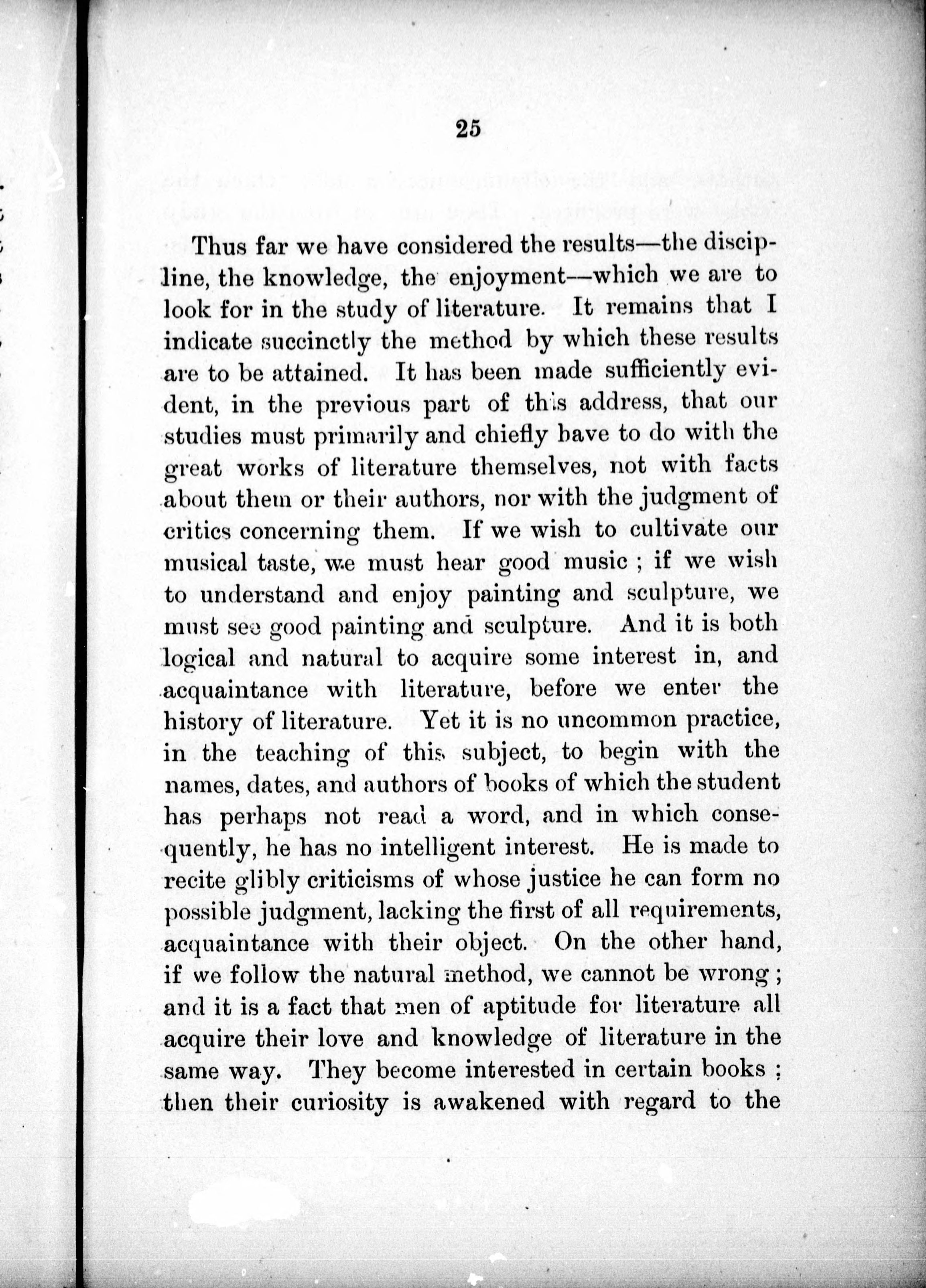 25

Thus far we have considered the results—the discipline, the knowledge, the enjoyment—which we are to look for in the study of literature. It remains that I indicate succinctly the method by which these results are to be attained. It has been made sufficiently evident, in the previous part of this address, that our studies must primarily and chiefly have to do with the great works of literature themselves, not with facts about them or their authors, nor with the judgment of critics concerning them. If we wish to cultivate our musical taste, we must hear good music ; if we wish to understand and enjoy painting and sculpture, we must see good painting and sculpture. And it is both logical and natural to acquire some interest in, and acquaintance with literature, before we enter the history of literature. Yet it is no uncommon practice, in the teaching of this subject, to begin with the names, dates, and authors of books of which the student has perhaps not read a word, and in which consequently, he has no intelligent interest. He is made to recite glibly criticisms of whose justice he can form no possible judgment, lacking the first of all requirements, acquaintance with their object. On the other hand, if we follow the natural method, we cannot be wrong ; and it is a fact that men of aptitude for literature all acquire their love and knowledge of literature in the same way. They become interested in certain books ; then their curiosity is awakened with regard to the